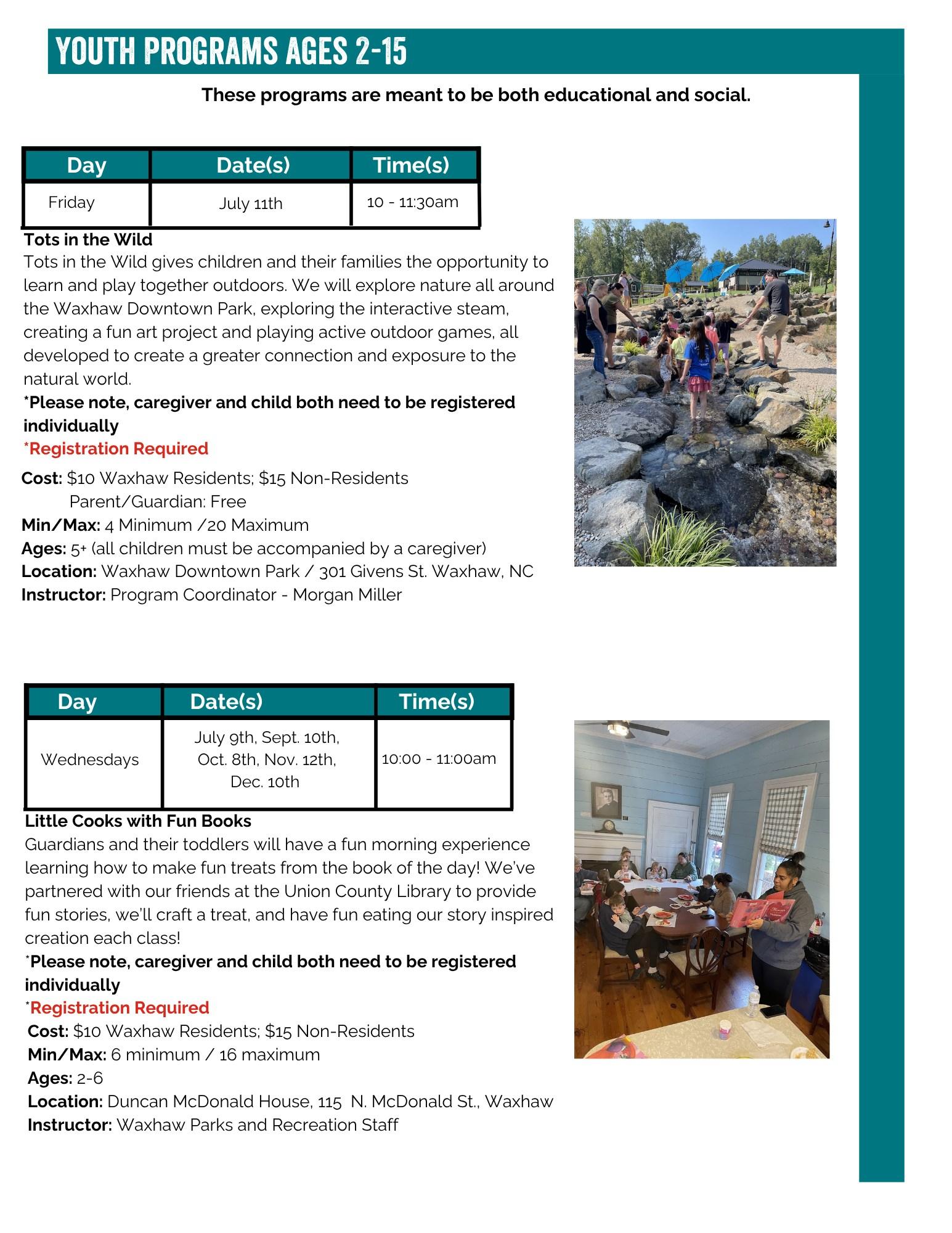 YOUTH PROGRAMS AGES 2-15

These programs are meant to be both educational and social.

| Day | Date(s) | Time(s) |
|---|---|---|
| Friday | July 11th | 10 - 11:30am |

Tots in the Wild
Tots in the Wild gives children and their families the opportunity to learn and play together outdoors. We will explore nature all around the Waxhaw Downtown Park, exploring the interactive steam, creating a fun art project and playing active outdoor games, all developed to create a greater connection and exposure to the natural world.
*Please note, caregiver and child both need to be registered individually
*Registration Required
Cost: $10 Waxhaw Residents; $15 Non-Residents
Parent/Guardian: Free
Min/Max: 4 Minimum /20 Maximum
Ages: 5+ (all children must be accompanied by a caregiver)
Location: Waxhaw Downtown Park / 301 Givens St. Waxhaw, NC
Instructor: Program Coordinator - Morgan Miller

| Day | Date(s) | Time(s) |
|---|---|---|
| Wednesdays | July 9th, Sept. 10th, Oct. 8th, Nov. 12th, Dec. 10th | 10:00 - 11:00am |

Little Cooks with Fun Books
Guardians and their toddlers will have a fun morning experience learning how to make fun treats from the book of the day! We've partnered with our friends at the Union County Library to provide fun stories, we'll craft a treat, and have fun eating our story inspired creation each class!
*Please note, caregiver and child both need to be registered individually
*Registration Required
Cost: $10 Waxhaw Residents; $15 Non-Residents
Min/Max: 6 minimum / 16 maximum
Ages: 2-6
Location: Duncan McDonald House, 115 N. McDonald St., Waxhaw
Instructor: Waxhaw Parks and Recreation Staff